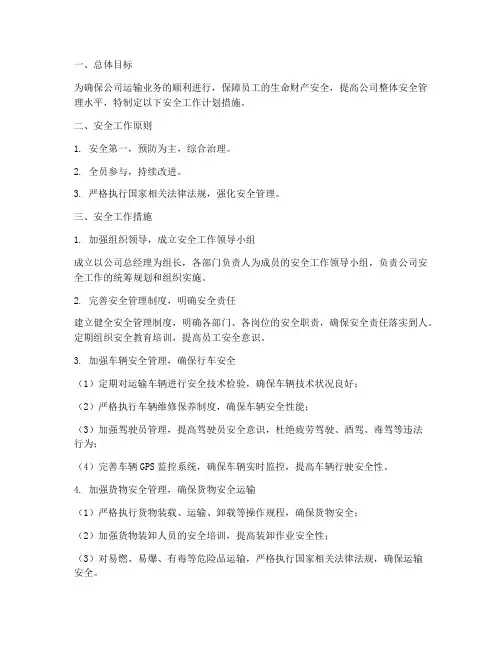 一、总体目标

为确保公司运输业务的顺利进行，保障员工的生命财产安全，提高公司整体安全管理水平，特制定以下安全工作计划措施。

二、安全工作原则

1. 安全第一，预防为主，综合治理。

2. 全员参与，持续改进。

3. 严格执行国家相关法律法规，强化安全管理。

三、安全工作措施

1. 加强组织领导，成立安全工作领导小组

成立以公司总经理为组长，各部门负责人为成员的安全工作领导小组，负责公司安全工作的统筹规划和组织实施。

2. 完善安全管理制度，明确安全责任

建立健全安全管理制度，明确各部门、各岗位的安全职责，确保安全责任落实到人。定期组织安全教育培训，提高员工安全意识。

3. 加强车辆安全管理，确保行车安全

（1）定期对运输车辆进行安全技术检验，确保车辆技术状况良好；

（2）严格执行车辆维修保养制度，确保车辆安全性能；

（3）加强驾驶员管理，提高驾驶员安全意识，杜绝疲劳驾驶、酒驾、毒驾等违法行为；

（4）完善车辆GPS监控系统，确保车辆实时监控，提高车辆行驶安全性。

4. 加强货物安全管理，确保货物安全运输

（1）严格执行货物装载、运输、卸载等操作规程，确保货物安全；

（2）加强货物装卸人员的安全培训，提高装卸作业安全性；

（3）对易燃、易爆、有毒等危险品运输，严格执行国家相关法律法规，确保运输安全。